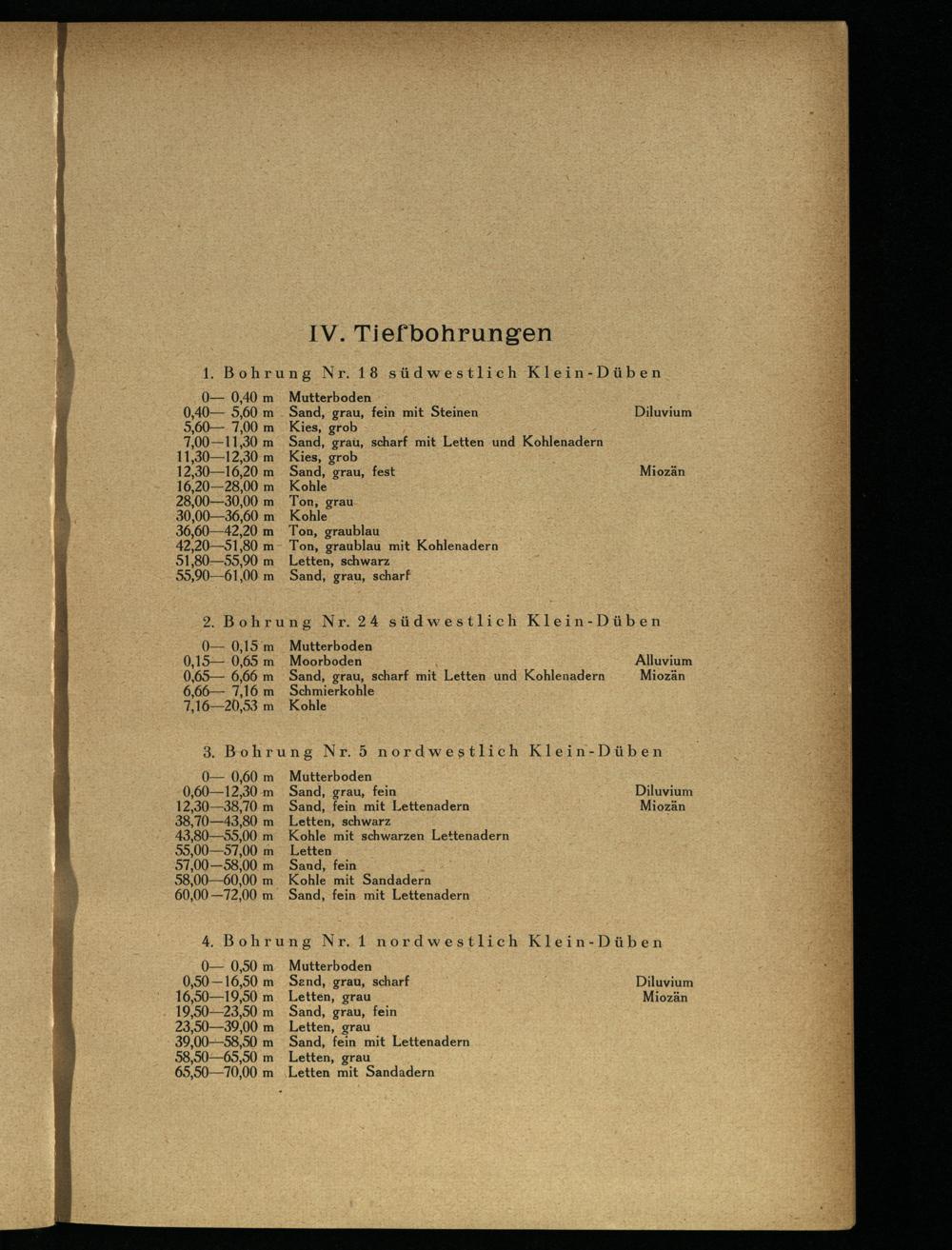 IV. Tiefbohrungen

1. Bohrung Nr. 18 südwestlich Klein-Düben

0— 0,40 m Mutterboden
0,40— 5,60 m Sand, grau, fein mit Steinen Diluvium
5,60— 7,00 m Kies, grob
7,00—11,30 m Sand, grau, scharf mit Letten und Kohlenadern
11,30—12,30 m Kies, grob
12,30—16,20 m Sand, grau, fest Miozän
16,20—28,00 m Kohle
28,00—30,00 m Ton, grau
30,00—36,60 m Kohle
36,60—42,20 m Ton, graublau
42,20—51,80 m Ton, graublau mit Kohlenadern
51,80—55,90 m Letten, schwarz
55,90—61,00 m Sand, grau, scharf

2. Bohrung Nr. 24 südwestlich Klein-Düben

0— 0,15 m Mutterboden
0,15— 0,65 m Moorboden Alluvium
0,65— 6,66 m Sand, grau, scharf mit Letten und Kohlenadern Miozän
6,66— 7,16 m Schmierkohle
7,16—20,53 m Kohle

3. Bohrung Nr. 5 nordwestlich Klein-Düben

0— 0,60 m Mutterboden
0,60—12,30 m Sand, grau, fein Diluvium
12,30—38,70 m Sand, fein mit Lettenadern Miozän
38,70—43,80 m Letten, schwarz
43,80—55,00 m Kohle mit schwarzen Lettenadern
55,00—57,00 m Letten
57,00—58,00 m Sand, fein
58,00—60,00 m Kohle mit Sandadern
60,00—72,00 m Sand, fein mit Lettenadern

4. Bohrung Nr. 1 nordwestlich Klein-Düben

0— 0,50 m Mutterboden
0,50—16,50 m Sand, grau, scharf Diluvium
16,50—19,50 m Letten, grau Miozän
19,50—23,50 m Sand, grau, fein
23,50—39,00 m Letten, grau
39,00—58,50 m Sand, fein mit Lettenadern
58,50—65,50 m Letten, grau
65,50—70,00 m Letten mit Sandadern